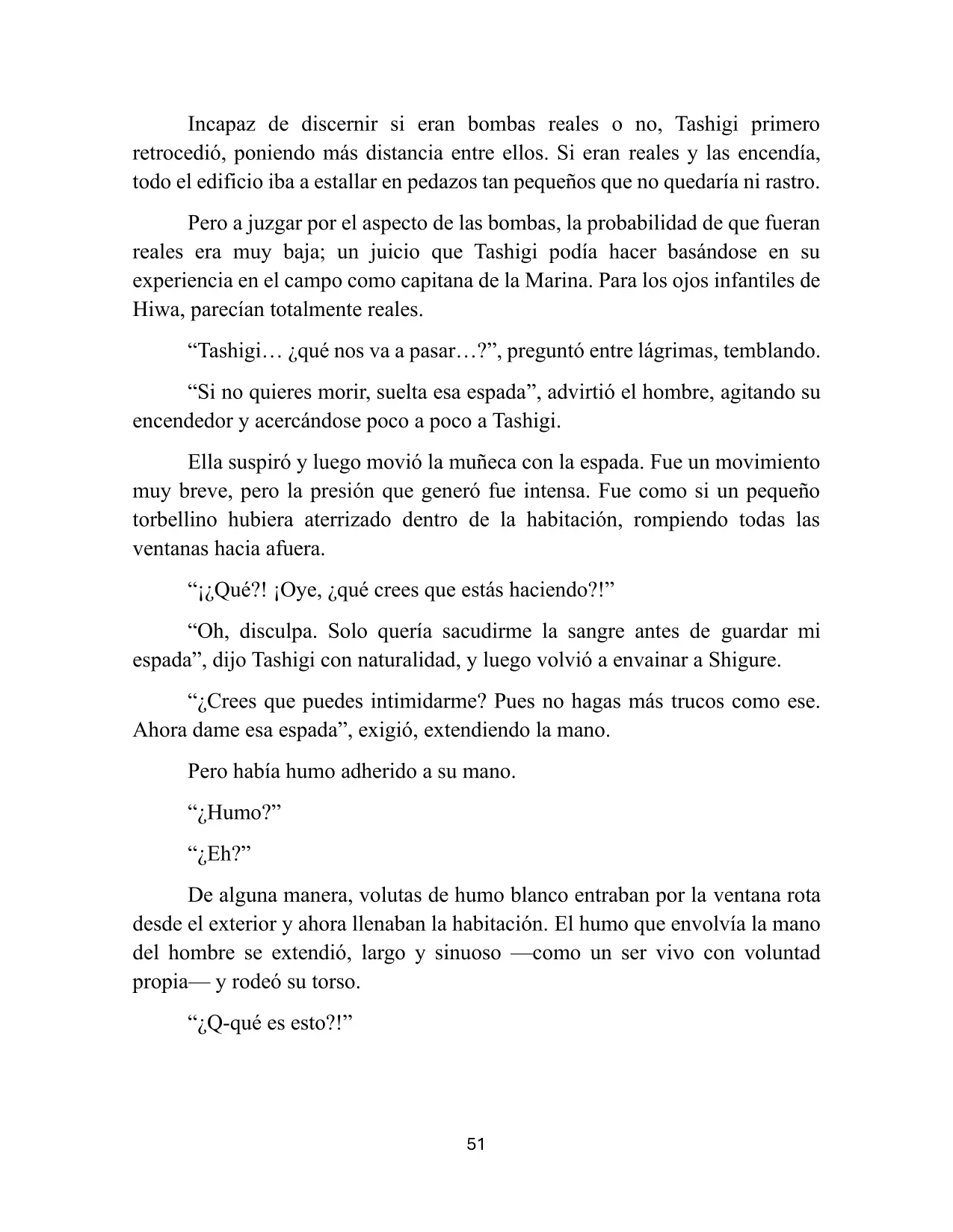 Incapaz de discernir si eran bombas reales o no, Tashigi primero retrocedió, poniendo más distancia entre ellos. Si eran reales y las encendía, todo el edificio iba a estallar en pedazos tan pequeños que no quedaría ni rastro.

Pero a juzgar por el aspecto de las bombas, la probabilidad de que fueran reales era muy baja; un juicio que Tashigi podía hacer basándose en su experiencia en el campo como capitana de la Marina. Para los ojos infantiles de Hiwa, parecían totalmente reales.

"Tashigi… ¿qué nos va a pasar…?", preguntó entre lágrimas, temblando.

"Si no quieres morir, suelta esa espada", advirtió el hombre, agitando su encendedor y acercándose poco a poco a Tashigi.

Ella suspiró y luego movió la muñeca con la espada. Fue un movimiento muy breve, pero la presión que generó fue intensa. Fue como si un pequeño torbellino hubiera aterrizado dentro de la habitación, rompiendo todas las ventanas hacia afuera.

"¡¿Qué?! ¡Oye, ¿qué crees que estás haciendo?!"

"Oh, disculpa. Solo quería sacudirme la sangre antes de guardar mi espada", dijo Tashigi con naturalidad, y luego volvió a envainar a Shigure.

"¿Crees que puedes intimidarme? Pues no hagas más trucos como ese. Ahora dame esa espada", exigió, extendiendo la mano.

Pero había humo adherido a su mano.

"¿Humo?"

"¿Eh?"

De alguna manera, volutas de humo blanco entraban por la ventana rota desde el exterior y ahora llenaban la habitación. El humo que envolvía la mano del hombre se extendió, largo y sinuoso —como un ser vivo con voluntad propia— y rodeó su torso.

"¿Q-qué es esto?!"

51